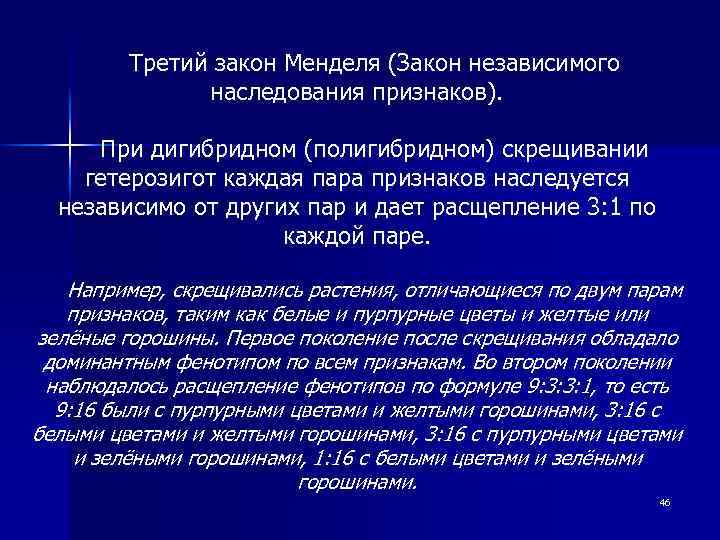 Третий закон Менделя (Закон независимого наследования признаков).

При дигибридном (полигибридном) скрещивании гетерозигот каждая пара признаков наследуется независимо от других пар и дает расщепление 3:1 по каждой паре.

Например, скрещивались растения, отличающиеся по двум парам признаков, таким как белые и пурпурные цветы и желтые или зелёные горошины. Первое поколение после скрещивания обладало доминантным фенотипом по всем признакам. Во втором поколении наблюдалось расщепление фенотипов по формуле 9:3:3:1, то есть 9:16 были с пурпурными цветами и желтыми горошинами, 3:16 с белыми цветами и желтыми горошинами, 3:16 с пурпурными цветами и зелёными горошинами, 1:16 с белыми цветами и зелёными горошинами.

46